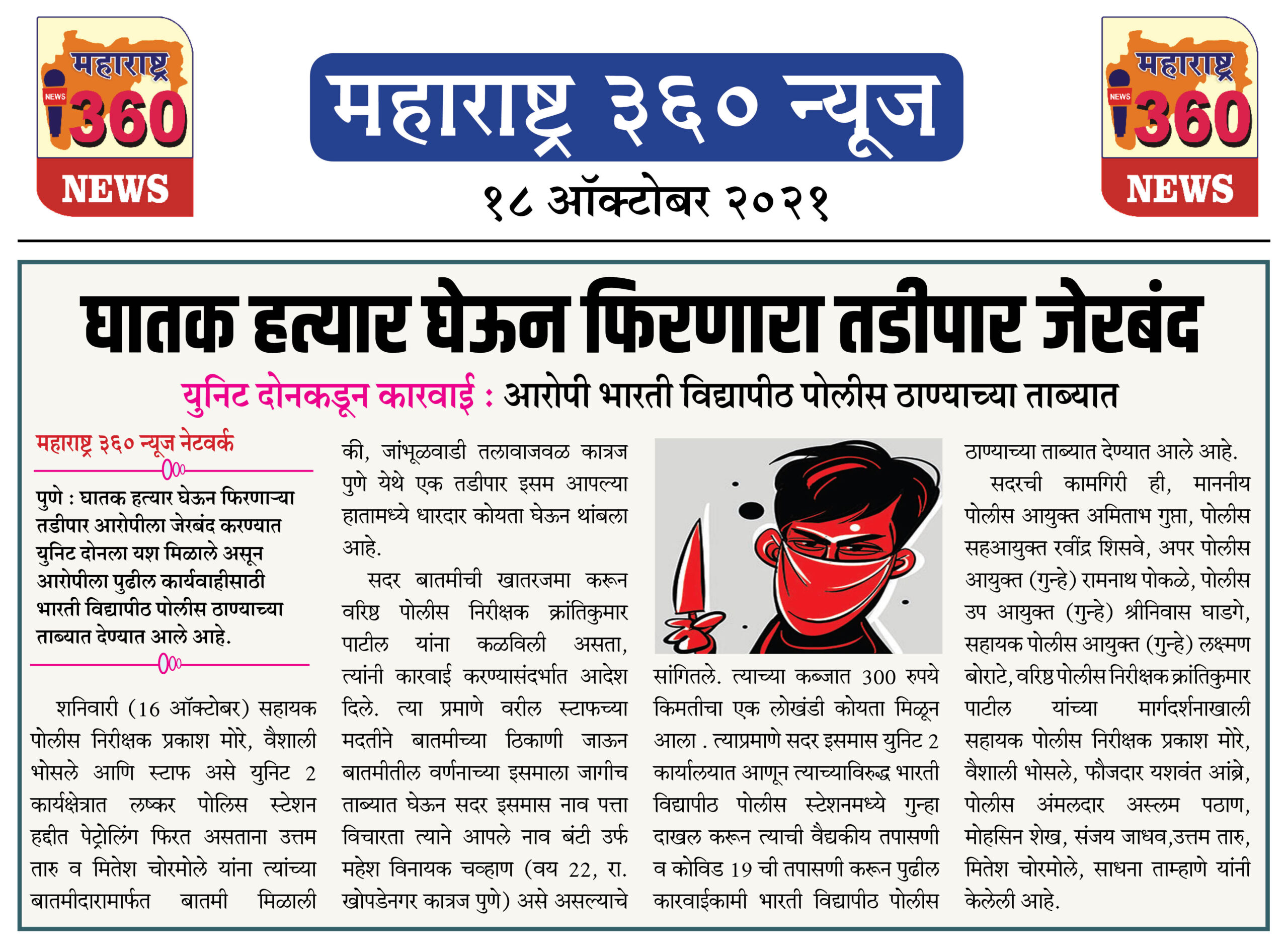 महाराष्ट्र NEWS 360 NEWS

महाराष्ट्र ३६० न्यूज

१८ ऑक्टोबर २०२१

महाराष्ट्र NEWS 360 NEWS

घातक हत्यार घेऊन फिरणारा तडीपार जेरबंद

युनिट दोनकडून कारवाई : आरोपी भारती विद्यापीठ पोलीस ठाण्याच्या ताब्यात

महाराष्ट्र ३६० न्यूज नेटवर्क

पुणे : घातक हत्यार घेऊन फिरणाऱ्या तडीपार आरोपीला जेरबंद करण्यात युनिट दोनला यश मिळाले असून आरोपीला पुढील कार्यवाहीसाठी भारती विद्यापीठ पोलीस ठाण्याच्या ताब्यात देण्यात आले आहे.

शनिवारी (16 ऑक्टोबर) सहायक पोलीस निरीक्षक प्रकाश मोरे, वैशाली भोसले आणि स्टाफ असे युनिट 2 कार्यक्षेत्रात लष्कर पोलिस स्टेशन हद्दीत पेट्रोलिंग फिरत असताना उत्तम तारु व मितेश चोरमोले यांना त्यांच्या बातमीदारामार्फत बातमी मिळाली की, जांभूळवाडी तलावाजवळ कात्रज पुणे येथे एक तडीपार इसम आपल्या हातामध्ये धारदार कोयता घेऊन थांबला आहे.

सदर बातमीची खातरजमा करून वरिष्ठ पोलीस निरीक्षक क्रांतिकुमार पाटील यांना कळविली असता, त्यांनी कारवाई करण्यासंदर्भात आदेश दिले. त्या प्रमाणे वरील स्टाफच्या मदतीने बातमीच्या ठिकाणी जाऊन बातमीतील वर्णनाच्या इसमाला जागीच ताब्यात घेऊन सदर इसमास नाव पत्ता विचारता त्याने आपले नाव बंटी उर्फ महेश विनायक चव्हाण (वय 22, रा. खोपडेनगर कात्रज पुणे) असे असल्याचे सांगितले. त्याच्या कब्जात 300 रुपये किमतीचा एक लोखंडी कोयता मिळून आला . त्याप्रमाणे सदर इसमास युनिट 2 कार्यालयात आणून त्याच्याविरुद्ध भारती विद्यापीठ पोलीस स्टेशनमध्ये गुन्हा दाखल करून त्याची वैद्यकीय तपासणी व कोविड 19 ची तपासणी करून पुढील कारवाईकामी भारती विद्यापीठ पोलीस ठाण्याच्या ताब्यात देण्यात आले आहे.

सदरची कामगिरी ही, माननीय पोलीस आयुक्त अमिताभ गुप्ता, पोलीस सहआयुक्त रवींद्र शिसवे, अपर पोलीस आयुक्त (गुन्हे) रामनाथ पोकळे, पोलीस उप आयुक्त (गुन्हे) श्रीनिवास घाडगे, सहायक पोलीस आयुक्त (गुन्हे) लक्ष्मण बोराटे, वरिष्ठ पोलीस निरीक्षक क्रांतिकुमार पाटील यांच्या मार्गदर्शनाखाली सहायक पोलीस निरीक्षक प्रकाश मोरे, वैशाली भोसले, फौजदार यशवंत आंब्रे, पोलीस अंमलदार अस्लम पठाण, मोहसिन शेख, संजय जाधव,उत्तम तारु, मितेश चोरमोले, साधना ताम्हाणे यांनी केलेली आहे.